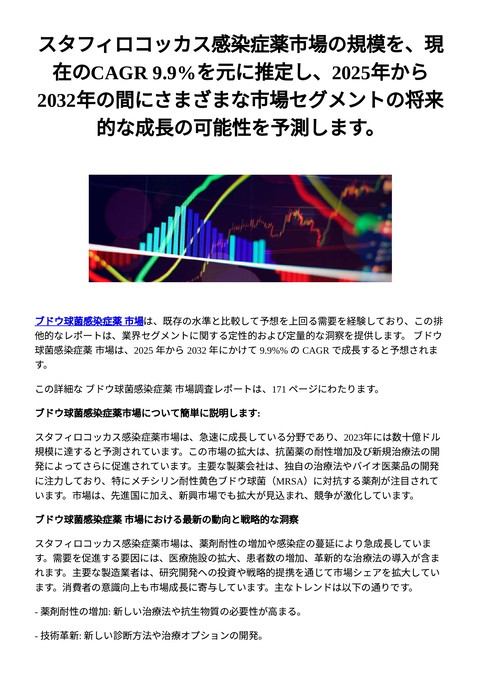 スタフィロコッカス感染症薬市場の規模を、現在のCAGR 9.9%を元に推定し、2025年から2032年の間にさまざまな市場セグメントの将来的な成長の可能性を予測します。

ブドウ球菌感染症薬 市場は、既存の水準と比較して予想を上回る需要を経験しており、この排他的なレポートは、業界セグメントに関する定性的および定量的な洞察を提供します。 ブドウ球菌感染症薬 市場は、2025 年から 2032 年にかけて 9.9%% の CAGR で成長すると予想されます。

この詳細な ブドウ球菌感染症薬 市場調査レポートは、171 ページにわたります。

ブドウ球菌感染症薬市場について簡単に説明します:

スタフィロコッカス感染症薬市場は、急速に成長している分野であり、2023年には数十億ドル規模に達すると予測されています。この市場の拡大は、抗菌薬の耐性増加及び新規治療法の開発によってさらに促進されています。主要な製薬会社は、独自の治療法やバイオ医薬品の開発に注力しており、特にメチシリン耐性黄色ブドウ球菌（MRSA）に対抗する薬剤が注目されています。市場は、先進国に加え、新興市場でも拡大が見込まれ、競争が激化しています。

ブドウ球菌感染症薬 市場における最新の動向と戦略的な洞察

スタフィロコッカス感染症薬市場は、薬剤耐性の増加や感染症の蔓延により急成長しています。需要を促進する要因には、医療施設の拡大、患者数の増加、革新的な治療法の導入が含まれます。主要な製造業者は、研究開発への投資や戦略的提携を通じて市場シェアを拡大しています。消費者の意識向上も市場成長に寄与しています。主なトレンドは以下の通りです。

- 薬剤耐性の増加: 新しい治療法や抗生物質の必要性が高まる。

- 技術革新: 新しい診断方法や治療オプションの開発。